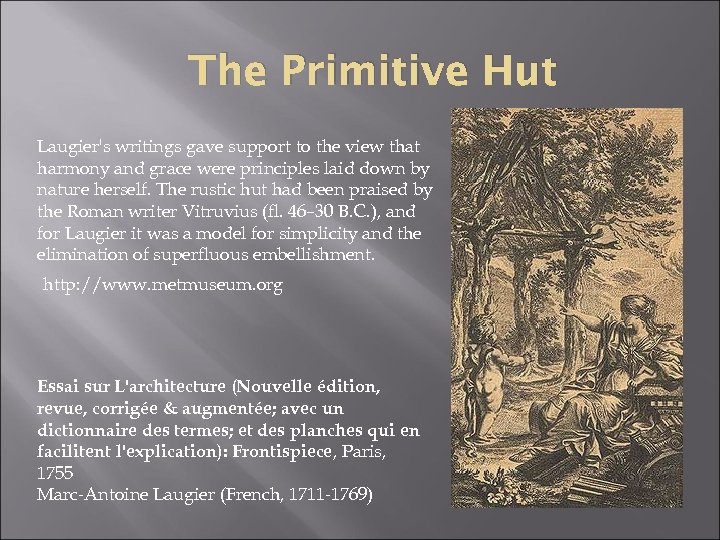 The Primitive Hut

Laugier's writings gave support to the view that harmony and grace were principles laid down by nature herself. The rustic hut had been praised by the Roman writer Vitruvius (fl. 46–30 B.C.), and for Laugier it was a model for simplicity and the elimination of superfluous embellishment.

http://www.metmuseum.org

Essai sur L'architecture (Nouvelle édition, revue, corrigée & augmentée; avec un dictionnaire des termes; et des planches qui en facilitent l'explication): Frontispiece, Paris, 1755
Marc-Antoine Laugier (French, 1711-1769)